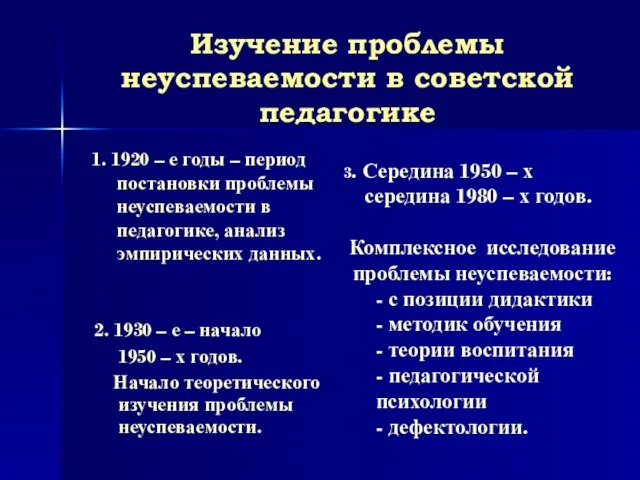 Изучение проблемы неуспеваемости в советской педагогике

1. 1920 – е годы – период постановки проблемы неуспеваемости в педагогике, анализ эмпирических данных.

2. 1930 – е – начало 1950 – х годов.

Начало теоретического изучения проблемы неуспеваемости.

3. Середина 1950 – х середина 1980 – х годов.

Комплексное исследование проблемы неуспеваемости:
- с позиции дидактики
- методик обучения
- теории воспитания
- педагогической психологии
- дефектологии.